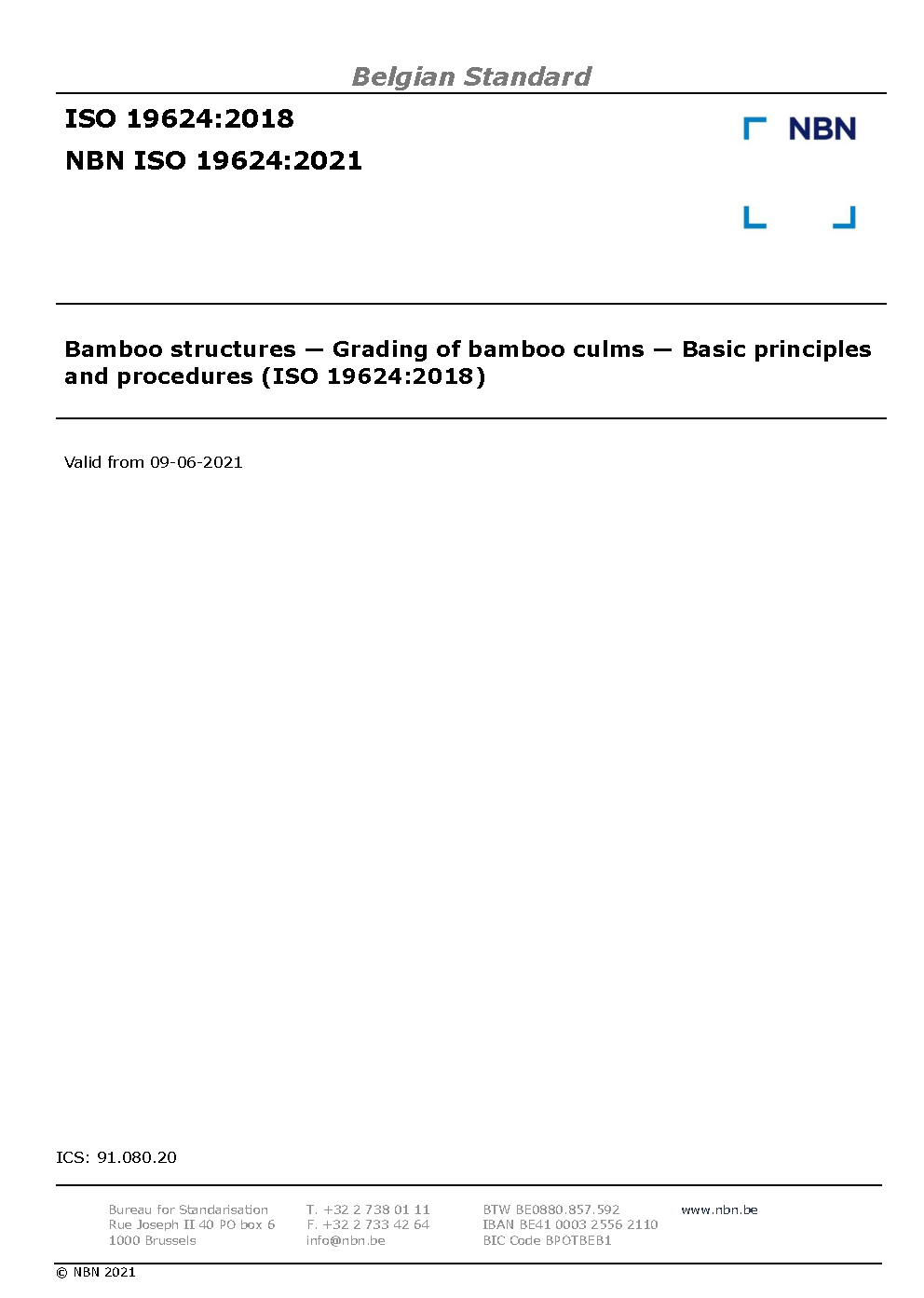 Belgian Standard

ISO 19624:2018

NBN ISO 19624:2021

NBN

Bamboo structures — Grading of bamboo culms — Basic principles and procedures (ISO 19624:2018)

Valid from 09-06-2021

ICS: 91.080.20

Bureau for Standarisation
Rue Joseph II 40 PO box 6
1000 Brussels

T. +32 2 738 01 11
F. +32 2 733 42 64
info@nbn.be

BTW BE0880.857.592
IBAN BE41 0003 2556 2110
BIC Code BPOTBEB1

www.nbn.be

© NBN 2021